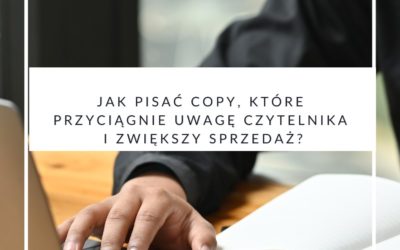 JAK PISAĆ COPY, KTÓRE PRZYCIĄGNIE UWAGĘ CZYTELNIKA I ZWIĘKSZY SPRZEDAŻ?